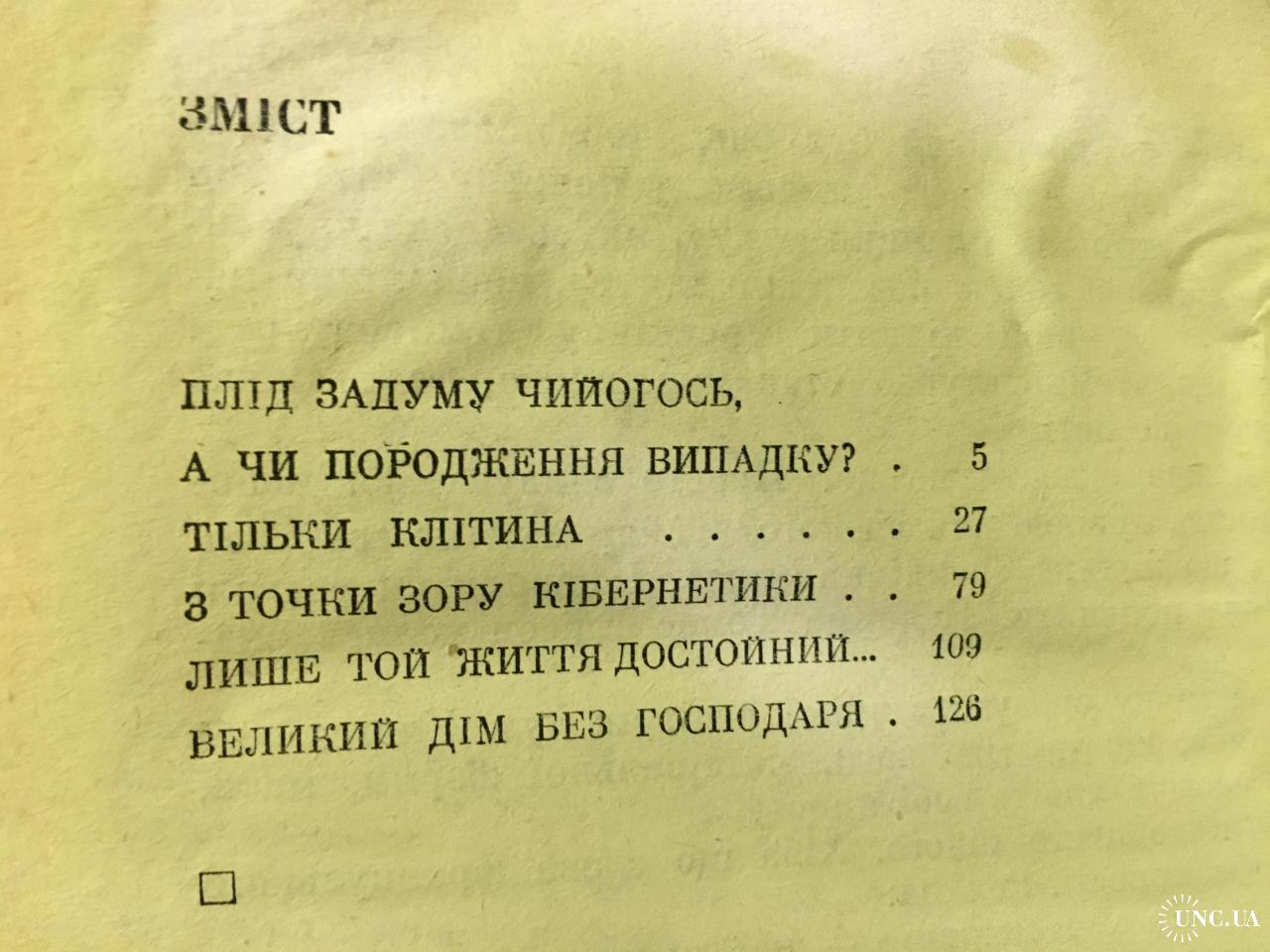 ЗМІСТ

ПЛІД ЗАДУМУ ЧИЙОГОСЬ,
А ЧИ ПОРОДЖЕННЯ ВИПАДКУ? . 5
ТІЛЬКИ КЛІТИНА . . . . . . 27
З ТОЧКИ ЗОРУ КІБЕРНЕТИКИ . . 79
ЛИШЕ ТОЙ ЖИТТЯ ДОСТОЙНИЙ... 109
ВЕЛИКИЙ ДІМ БЕЗ ГОСПОДАРЯ . 126

UNC.UA